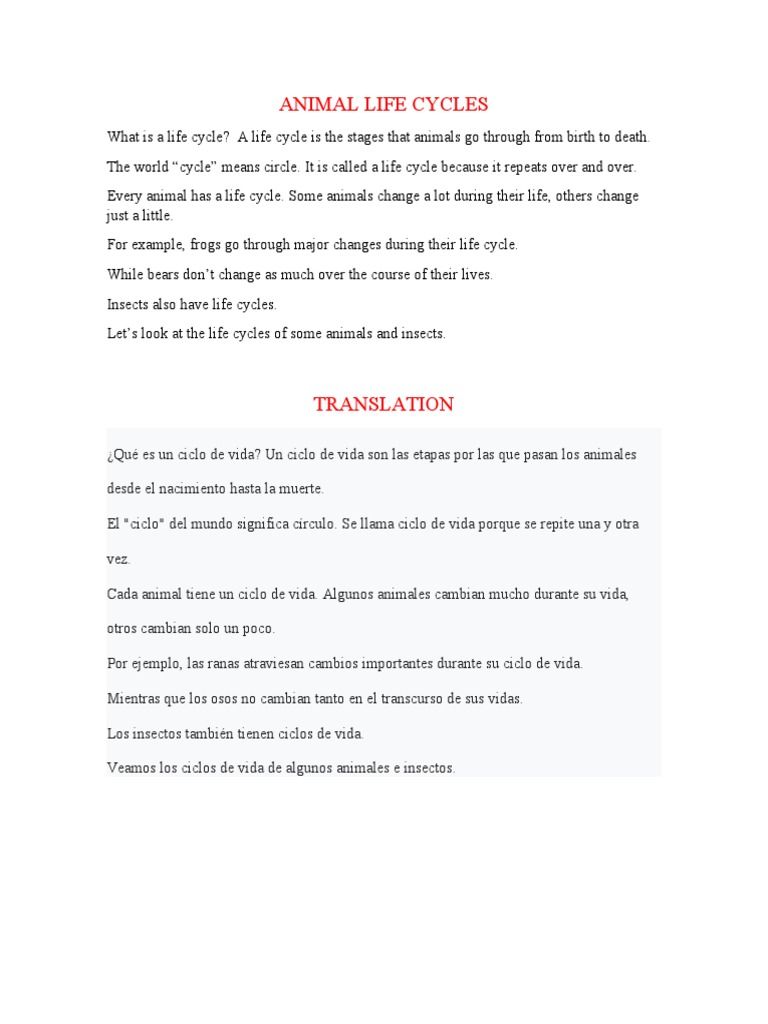 ANIMAL LIFE CYCLES

What is a life cycle?  A life cycle is the stages that animals go through from birth to death.

The world “cycle” means circle. It is called a life cycle because it repeats over and over.

Every animal has a life cycle. Some animals change a lot during their life, others change just a little.

For example, frogs go through major changes during their life cycle.

While bears don’t change as much over the course of their lives.

Insects also have life cycles.

Let’s look at the life cycles of some animals and insects.

TRANSLATION

¿Qué es un ciclo de vida? Un ciclo de vida son las etapas por las que pasan los animales desde el nacimiento hasta la muerte.

El "ciclo" del mundo significa círculo. Se llama ciclo de vida porque se repite una y otra vez.

Cada animal tiene un ciclo de vida. Algunos animales cambian mucho durante su vida, otros cambian solo un poco.

Por ejemplo, las ranas atraviesan cambios importantes durante su ciclo de vida.

Mientras que los osos no cambian tanto en el transcurso de sus vidas.

Los insectos también tienen ciclos de vida.

Veamos los ciclos de vida de algunos animales e insectos.